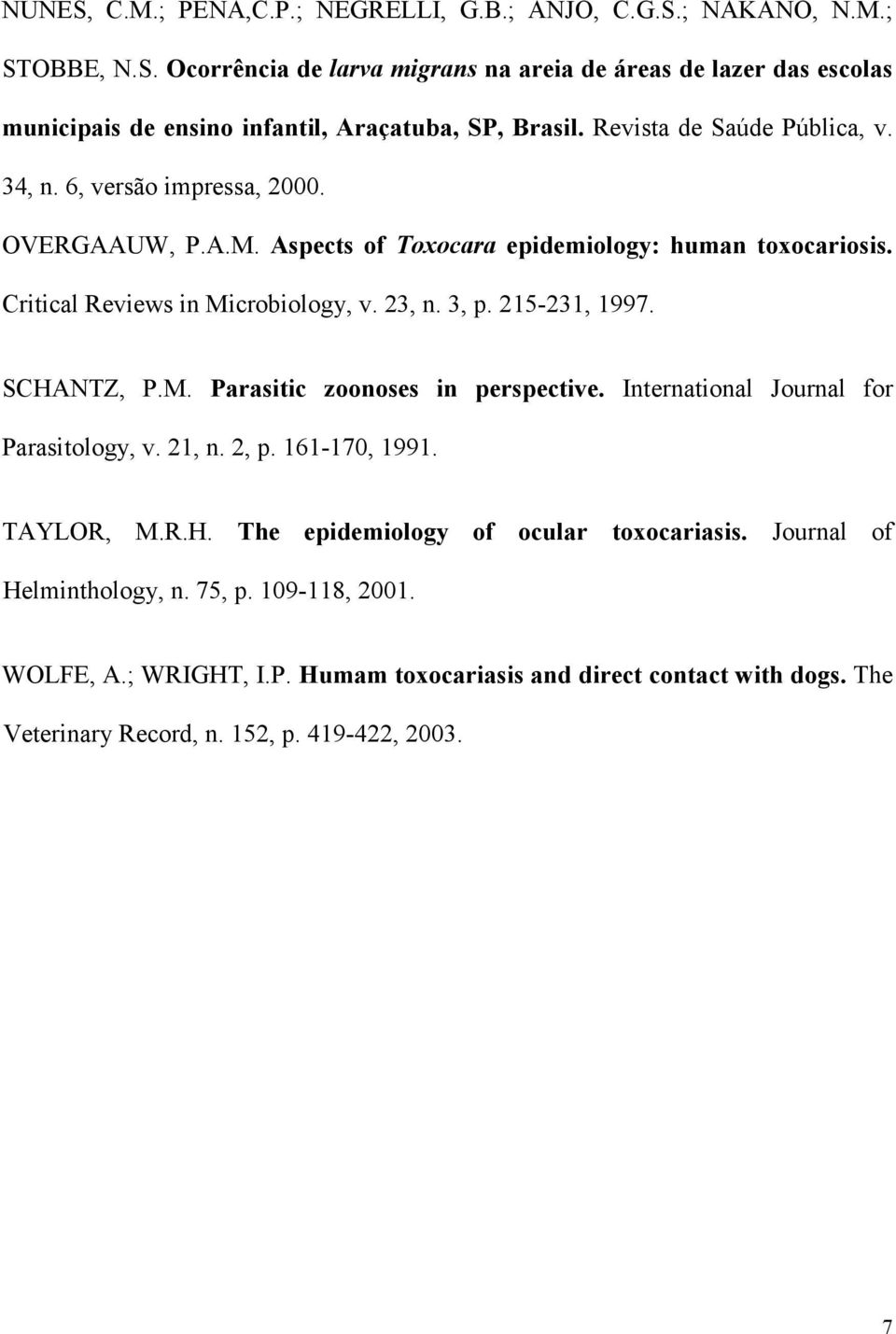 NUNES, C.M.; PENA,C.P.; NEGRELLI, G.B.; ANJO, C.G.S.; NAKANO, N.M.; STOBBE, N.S. Ocorrência de larva migrans na areia de áreas de lazer das escolas municipais de ensino infantil, Araçatuba, SP, Brasil. Revista de Saúde Pública, v. 34, n. 6, versão impressa, 2000.

OVERGAAUW, P.A.M. Aspects of Toxocara epidemiology: human toxocariosis. Critical Reviews in Microbiology, v. 23, n. 3, p. 215-231, 1997.

SCHANTZ, P.M. Parasitic zoonoses in perspective. International Journal for Parasitology, v. 21, n. 2, p. 161-170, 1991.

TAYLOR, M.R.H. The epidemiology of ocular toxocariasis. Journal of Helminthology, n. 75, p. 109-118, 2001.

WOLFE, A.; WRIGHT, I.P. Humam toxocariasis and direct contact with dogs. The Veterinary Record, n. 152, p. 419-422, 2003.

7